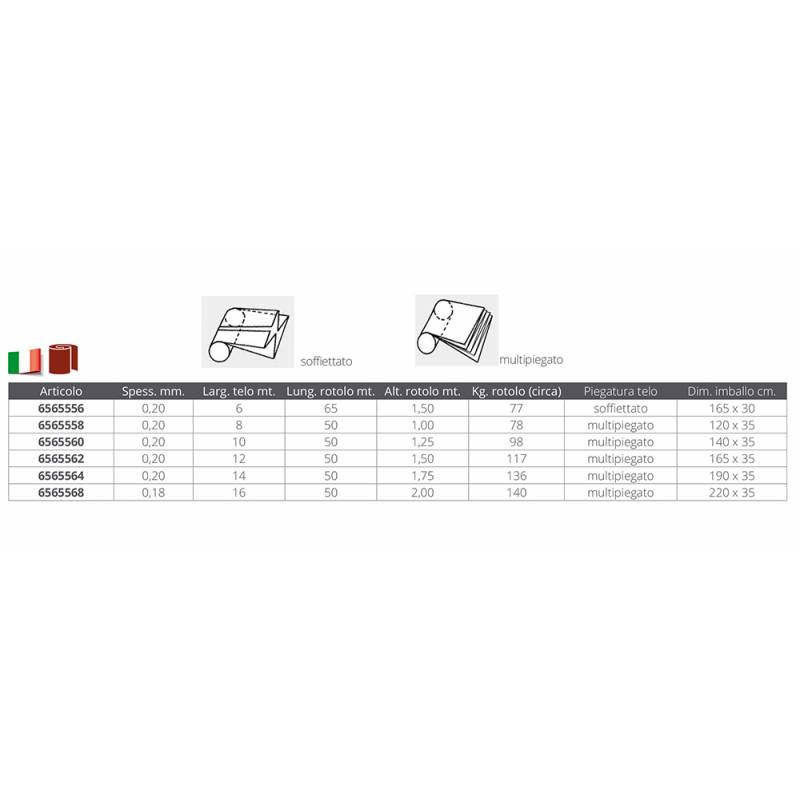 soffiettato

multipiegato

| Articolo | Spess. mm. | Larg. telo mt. | Lung. rotolo mt. | Alt. rotolo mt. | Kg. rotolo (circa) | Piegatura telo | Dim. imballo cm. |
|---|---|---|---|---|---|---|---|
| 6565556 | 0,20 | 6 | 65 | 1,50 | 77 | soffiettato | 165 x 30 |
| 6565558 | 0,20 | 8 | 50 | 1,00 | 78 | multipiegato | 120 x 35 |
| 6565560 | 0,20 | 10 | 50 | 1,25 | 98 | multipiegato | 140 x 35 |
| 6565562 | 0,20 | 12 | 50 | 1,50 | 117 | multipiegato | 165 x 35 |
| 6565564 | 0,20 | 14 | 50 | 1,75 | 136 | multipiegato | 190 x 35 |
| 6565568 | 0,18 | 16 | 50 | 2,00 | 140 | multipiegato | 220 x 35 |